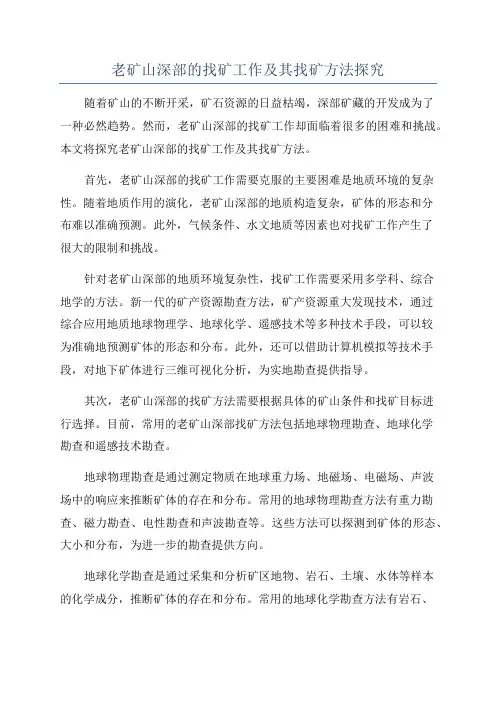 老矿山深部的找矿工作及其找矿方法探究

随着矿山的不断开采，矿石资源的日益枯竭，深部矿藏的开发成为了一种必然趋势。然而，老矿山深部的找矿工作却面临着很多的困难和挑战。本文将探究老矿山深部的找矿工作及其找矿方法。

首先，老矿山深部的找矿工作需要克服的主要困难是地质环境的复杂性。随着地质作用的演化，老矿山深部的地质构造复杂，矿体的形态和分布难以准确预测。此外，气候条件、水文地质等因素也对找矿工作产生了很大的限制和挑战。

针对老矿山深部的地质环境复杂性，找矿工作需要采用多学科、综合地学的方法。新一代的矿产资源勘查方法，矿产资源重大发现技术，通过综合应用地质地球物理学、地球化学、遥感技术等多种技术手段，可以较为准确地预测矿体的形态和分布。此外，还可以借助计算机模拟等技术手段，对地下矿体进行三维可视化分析，为实地勘查提供指导。

其次，老矿山深部的找矿方法需要根据具体的矿山条件和找矿目标进行选择。目前，常用的老矿山深部找矿方法包括地球物理勘查、地球化学勘查和遥感技术勘查。

地球物理勘查是通过测定物质在地球重力场、地磁场、电磁场、声波场中的响应来推断矿体的存在和分布。常用的地球物理勘查方法有重力勘查、磁力勘查、电性勘查和声波勘查等。这些方法可以探测到矿体的形态、大小和分布，为进一步的勘查提供方向。

地球化学勘查是通过采集和分析矿区地物、岩石、土壤、水体等样本的化学成分，推断矿体的存在和分布。常用的地球化学勘查方法有岩石、